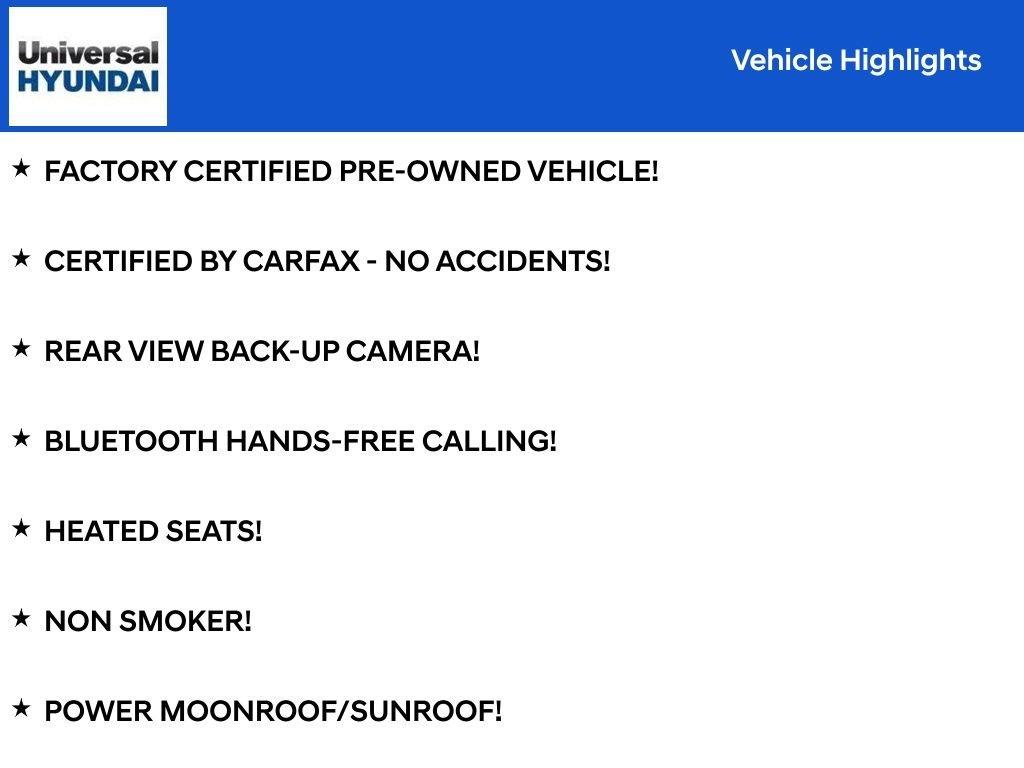 Universal
HYUNDAI

Vehicle Highlights

★ FACTORY CERTIFIED PRE-OWNED VEHICLE!

★ CERTIFIED BY CARFAX - NO ACCIDENTS!

★ REAR VIEW BACK-UP CAMERA!

★ BLUETOOTH HANDS-FREE CALLING!

★ HEATED SEATS!

★ NON SMOKER!

★ POWER MOONROOF/SUNROOF!